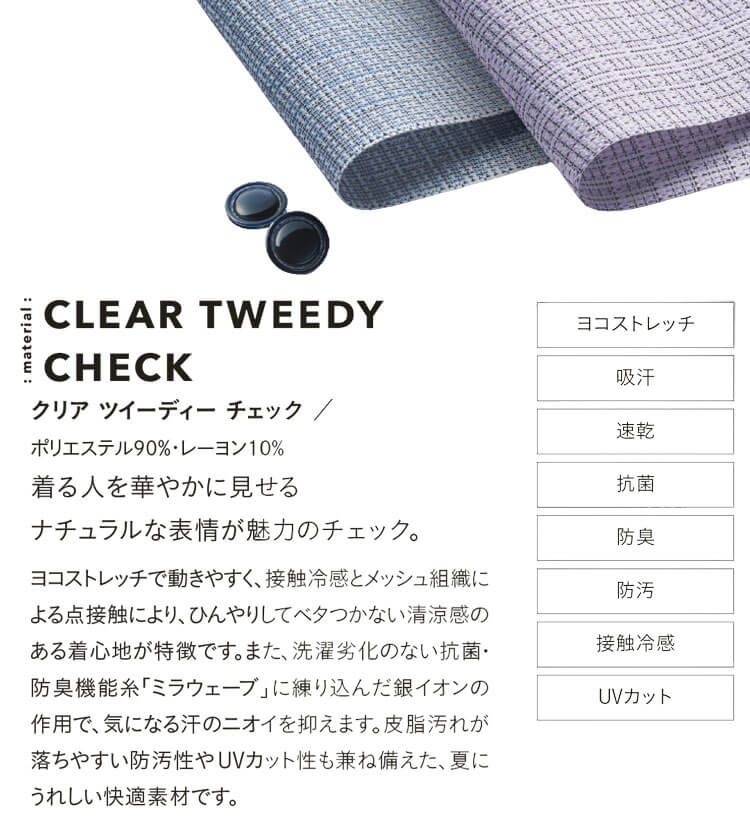 : material :

CLEAR TWEEDY CHECK

クリア ツイーディー チェック ／

ポリエステル90%・レーヨン10%

着る人を華やかに見せる
ナチュラルな表情が魅力のチェック。

ヨコストレッチで動きやすく、接触冷感とメッシュ組織による点接触により、ひんやりしてベタつかない清涼感のある着心地が特徴です。また、洗濯劣化のない抗菌・防臭機能糸「ミラウェーブ」に練り込んだ銀イオンの作用で、気になる汗のニオイを抑えます。皮脂汚れが落ちやすい防汚性やUVカット性も兼ね備えた、夏にうれしい快適素材です。

ヨコストレッチ

吸汗

速乾

抗菌

防臭

防汚

接触冷感

UVカット